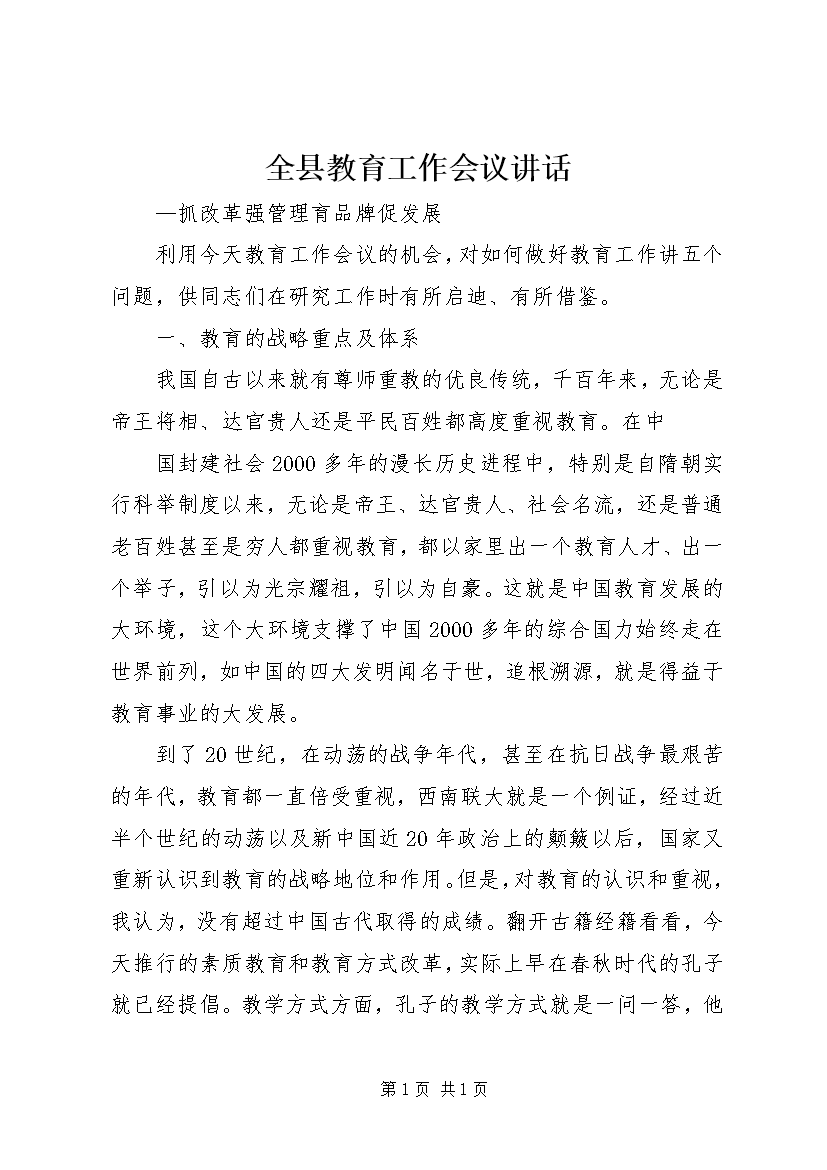 全县教育工作会议讲话

—抓改革强管理育品牌促发展

利用今天教育工作会议的机会，对如何做好教育工作讲五个问题，供同志们在研究工作时有所启迪、有所借鉴。

一、教育的战略重点及体系

我国自古以来就有尊师重教的优良传统，千百年来，无论是帝王将相、达官贵人还是平民百姓都高度重视教育。在中

国封建社会2000多年的漫长历史进程中，特别是自隋朝实行科举制度以来，无论是帝王、达官贵人、社会名流，还是普通老百姓甚至是穷人都重视教育，都以家里出一个教育人才、出一个举子，引以为光宗耀祖，引以为自豪。这就是中国教育发展的大环境，这个大环境支撑了中国2000多年的综合国力始终走在世界前列，如中国的四大发明闻名于世，追根溯源，就是得益于教育事业的大发展。

到了20世纪，在动荡的战争年代，甚至在抗日战争最艰苦的年代，教育都一直倍受重视，西南联大就是一个例证，经过近半个世纪的动荡以及新中国近20年政治上的颠簸以后，国家又重新认识到教育的战略地位和作用。但是，对教育的认识和重视，我认为，没有超过中国古代取得的成绩。翻开古籍经籍看看，今天推行的素质教育和教育方式改革，实际上早在春秋时代的孔子就已经提倡。教学方式方面，孔子的教学方式就是一问一答，他

第1页 共1页